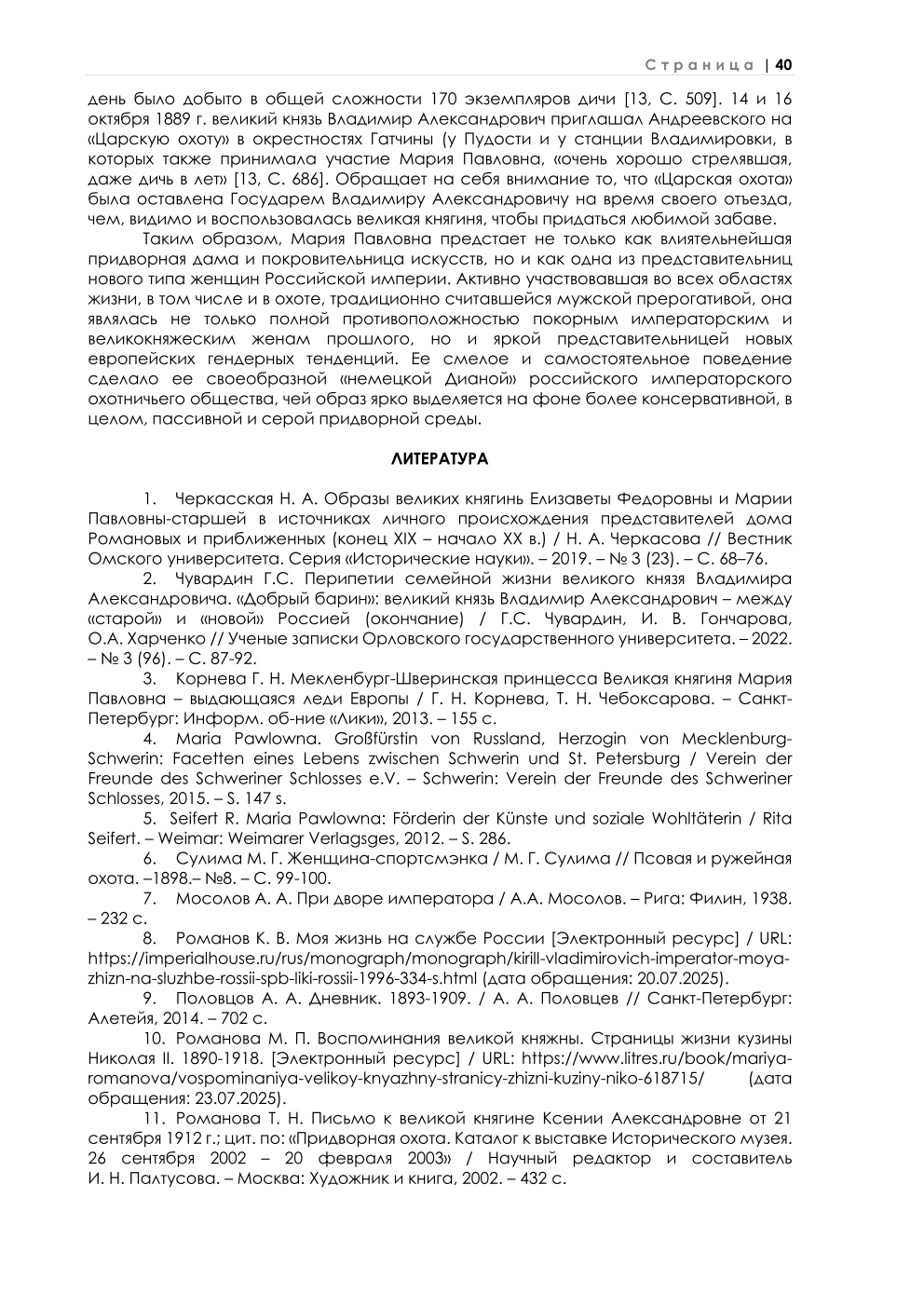 Страница | 40

день было добыто в общей сложности 170 экземпляров дичи [13, С. 509]. 14 и 16 октября 1889 г. великий князь Владимир Александрович приглашал Андреевского на «Царскую охоту» в окрестностях Гатчины (у Пудости и у станции Владимировки, в которых также принимала участие Мария Павловна, «очень хорошо стрелявшая, даже дичь в лет» [13, С. 686]. Обращает на себя внимание то, что «Царская охота» была оставлена Государем Владимиру Александровичу на время своего отъезда, чем, видимо и воспользовалась великая княгиня, чтобы придаться любимой забаве.

Таким образом, Мария Павловна предстает не только как влиятельнейшая придворная дама и покровительница искусств, но и как одна из представительниц нового типа женщин Российской империи. Активно участвовавшая во всех областях жизни, в том числе и в охоте, традиционно считавшейся мужской прерогативой, она являлась не только полной противоположностью покорным императорским и великокняжеским женам прошлого, но и яркой представительницей новых европейских гендерных тенденций. Ее смелое и самостоятельное поведение сделало ее своеобразной «немецкой Дианой» российского императорского охотничьего общества, чей образ ярко выделяется на фоне более консервативной, в целом, пассивной и серой придворной среды.

ЛИТЕРАТУРА

1. Черкасская Н. А. Образы великих княгинь Елизаветы Федоровны и Марии Павловны-старшей в источниках личного происхождения представителей дома Романовых и приближенных (конец XIX – начало XX в.) / Н. А. Черкасова // Вестник Омского университета. Серия «Исторические науки». – 2019. – № 3 (23). – С. 68–76.

2. Чувардин Г.С. Перипетии семейной жизни великого князя Владимира Александровича. «Добрый барин»: великий князь Владимир Александрович – между «старой» и «новой» Россией (окончание) / Г.С. Чувардин, И. В. Гончарова, О.А. Харченко // Ученые записки Орловского государственного университета. – 2022. – № 3 (96). – С. 87-92.

3. Корнева Г. Н. Мекленбург-Шверинская принцесса Великая княгиня Мария Павловна – выдающаяся леди Европы / Г. Н. Корнева, Т. Н. Чебоксарова. – Санкт-Петербург: Информ. об-ние «Лики», 2013. – 155 с.

4. Maria Pawlowna. Großfürstin von Russland, Herzogin von Mecklenburg-Schwerin: Facetten eines Lebens zwischen Schwerin und St. Petersburg / Verein der Freunde des Schweriner Schlosses e.V. – Schwerin: Verein der Freunde des Schweriner Schlosses, 2015. – S. 147 s.

5. Seifert R. Maria Pawlowna: Förderin der Künste und soziale Wohltäterin / Rita Seifert. – Weimar: Weimarer Verlagsges, 2012. – S. 286.

6. Сулима М. Г. Женщина-спортсмэнка / М. Г. Сулима // Псовая и ружейная охота. –1898.– №8. – С. 99-100.

7. Мосолов А. А. При дворе императора / А.А. Мосолов. – Рига: Филин, 1938. – 232 с.

8. Романов К. В. Моя жизнь на службе России [Электронный ресурс] / URL: https://imperialhouse.ru/rus/monograph/monograph/kirill-vladimirovich-imperator-moya-zhizn-na-sluzhbe-rossii-spb-liki-rossii-1996-334-s.html (дата обращения: 20.07.2025).

9. Половцов А. А. Дневник. 1893-1909. / А. А. Половцев // Санкт-Петербург: Алетейя, 2014. – 702 с.

10. Романова М. П. Воспоминания великой княжны. Страницы жизни кузины Николая II. 1890-1918. [Электронный ресурс] / URL: https://www.litres.ru/book/mariya-romanova/vospominaniya-velikoy-knyazhny-stranicy-zhizni-kuziny-niko-618715/ (дата обращения: 23.07.2025).

11. Романова Т. Н. Письмо к великой княгине Ксении Александровне от 21 сентября 1912 г.; цит. по: «Придворная охота. Каталог к выставке Исторического музея. 26 сентября 2002 – 20 февраля 2003» / Научный редактор и составитель И. Н. Палтусова. – Москва: Художник и книга, 2002. – 432 с.